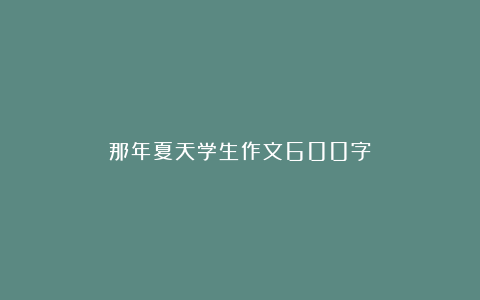 那年夏天学生作文600字